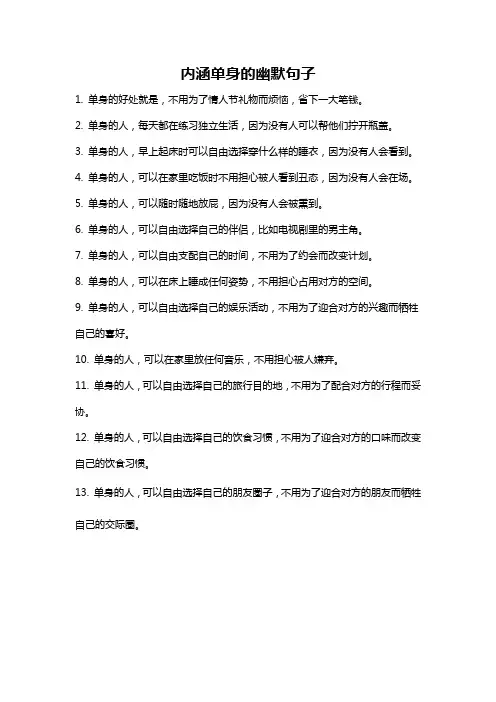 内涵单身的幽默句子

1. 单身的好处就是，不用为了情人节礼物而烦恼，省下一大笔钱。

2. 单身的人，每天都在练习独立生活，因为没有人可以帮他们拧开瓶盖。

3. 单身的人，早上起床时可以自由选择穿什么样的睡衣，因为没有人会看到。

4. 单身的人，可以在家里吃饭时不用担心被人看到丑态，因为没有人会在场。

5. 单身的人，可以随时随地放屁，因为没有人会被熏到。

6. 单身的人，可以自由选择自己的伴侣，比如电视剧里的男主角。

7. 单身的人，可以自由支配自己的时间，不用为了约会而改变计划。

8. 单身的人，可以在床上睡成任何姿势，不用担心占用对方的空间。

9. 单身的人，可以自由选择自己的娱乐活动，不用为了迎合对方的兴趣而牺牲自己的喜好。

10. 单身的人，可以在家里放任何音乐，不用担心被人嫌弃。

11. 单身的人，可以自由选择自己的旅行目的地，不用为了配合对方的行程而妥协。

12. 单身的人，可以自由选择自己的饮食习惯，不用为了迎合对方的口味而改变自己的饮食习惯。

13. 单身的人，可以自由选择自己的朋友圈子，不用为了迎合对方的朋友而牺牲自己的交际圈。